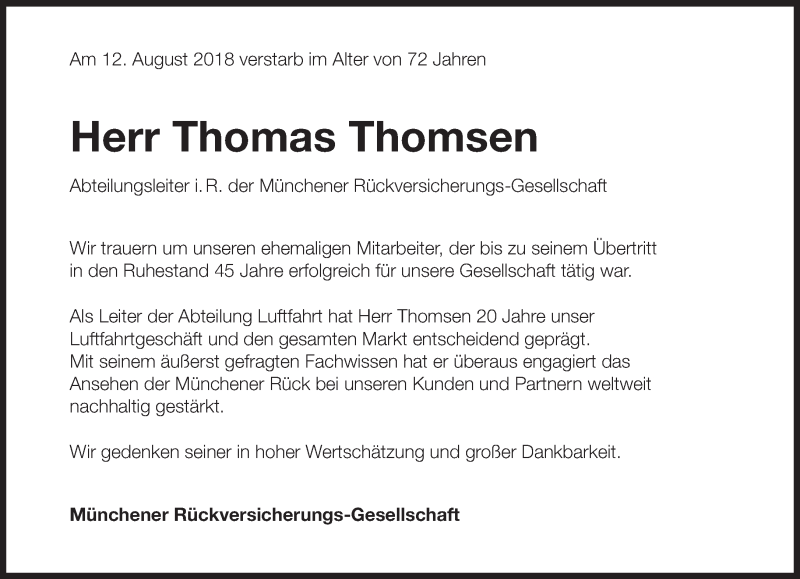 Am 12. August 2018 verstarb im Alter von 72 Jahren

Herr Thomas Thomsen

Abteilungsleiter i. R. der Münchener Rückversicherungs-Gesellschaft

Wir trauern um unseren ehemaligen Mitarbeiter, der bis zu seinem Übertritt in den Ruhestand 45 Jahre erfolgreich für unsere Gesellschaft tätig war.

Als Leiter der Abteilung Luftfahrt hat Herr Thomsen 20 Jahre unser Luftfahrtgeschäft und den gesamten Markt entscheidend geprägt.
Mit seinem äußerst gefragten Fachwissen hat er überaus engagiert das Ansehen der Münchener Rück bei unseren Kunden und Partnern weltweit nachhaltig gestärkt.

Wir gedenken seiner in hoher Wertschätzung und großer Dankbarkeit.

Münchener Rückversicherungs-Gesellschaft